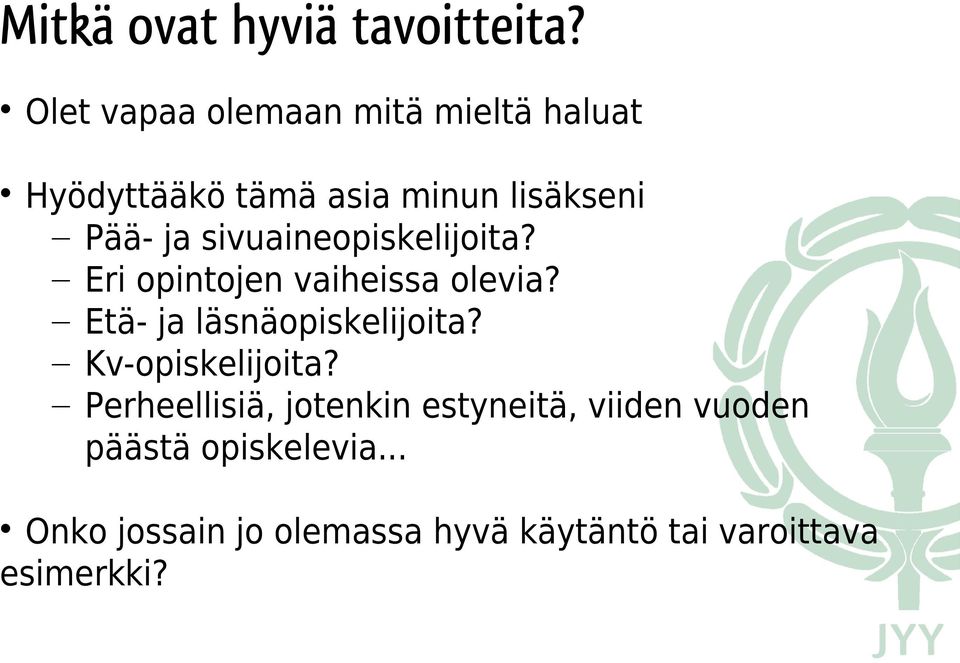 Mitkä ovat hyviä tavoitteita?

• Olet vapaa olemaan mitä mieltä haluat

• Hyödyttääkö tämä asia minun lisäkseni
– Pää- ja sivuaineopiskelijoita?
– Eri opintojen vaiheissa olevia?
– Etä- ja läsnäopiskelijoita?
– Kv-opiskelijoita?
– Perheellisiä, jotenkin estyneitä, viiden vuoden päästä opiskelevia...

• Onko jossain jo olemassa hyvä käytäntö tai varoittava esimerkki?

JYY